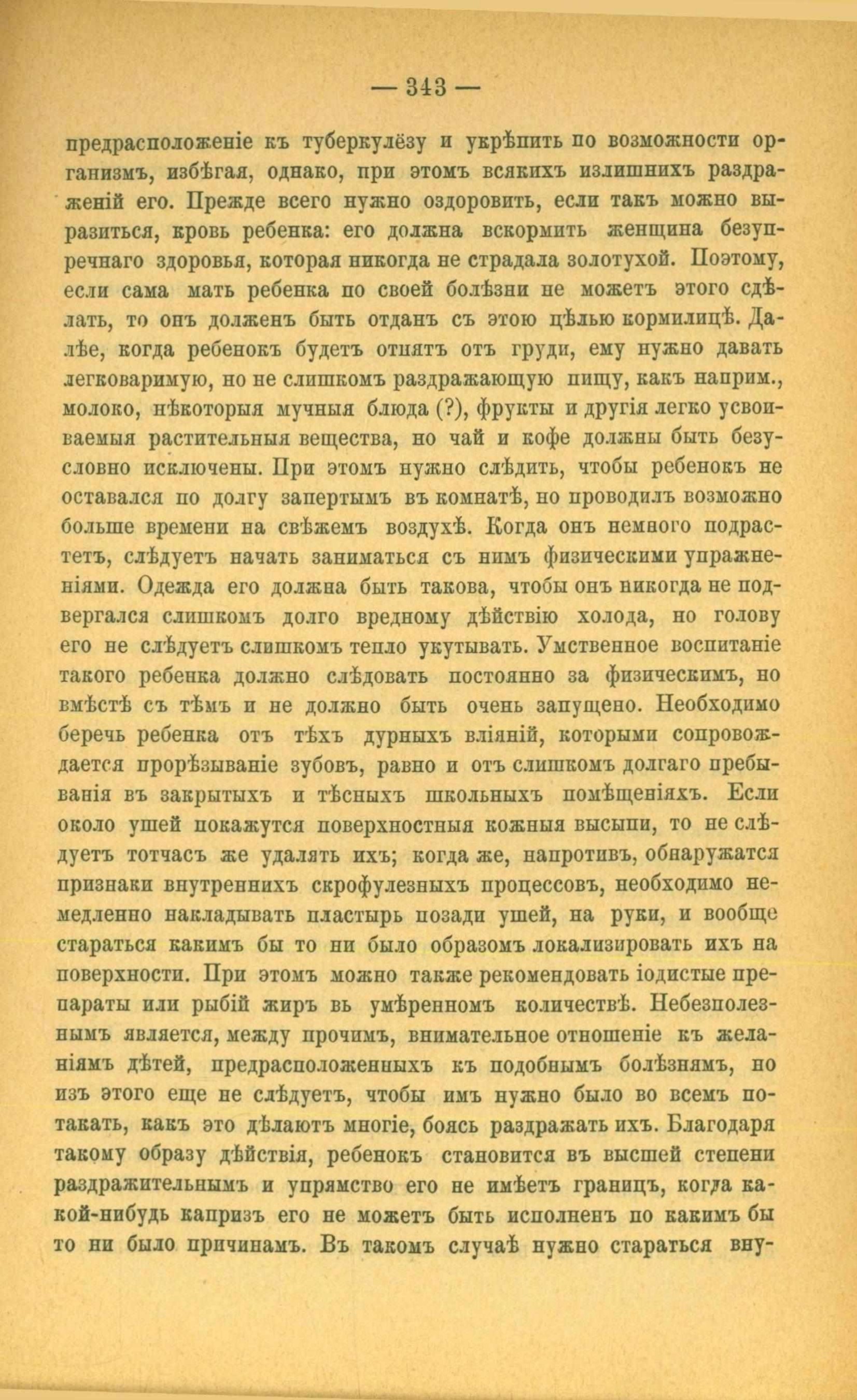 — 343 —

предрасположеніе къ туберкулёзу и укрѣпить по возможности организмъ, избѣгая, однако, при этомъ всякихъ излишнихъ раздраженій его. Прежде всего нужно оздоровить, если такъ можно выразиться, кровь ребенка: его должна вскормить женщина безупречнаго здоровья, которая никогда не страдала золотухой. Поэтому, если сама мать ребенка по своей болѣзни не можетъ этого сдѣлать, то онъ долженъ быть отданъ съ этою цѣлью кормилицѣ. Далѣе, когда ребенокъ будетъ отнятъ отъ груди, ему нужно давать легковаримую, но не слишкомъ раздражающую пищу, какъ наприм., молоко, нѣкоторыя мучныя блюда (?), фрукты и другія легко усвоиваемыя растительныя вещества, но чай и кофе должны быть безусловно исключены. При этомъ нужно слѣдить, чтобы ребенокъ не оставался по долгу запертымъ въ комнатѣ, но проводилъ возможно больше времени на свѣжемъ воздухѣ. Когда онъ немного подрастетъ, слѣдуетъ начать заниматься съ нимъ физическими упражненіями. Одежда его должна быть такова, чтобы онъ никогда не подвергался слишкомъ долго вредному дѣйствію холода, но голову его не слѣдуетъ слишкомъ тепло укутывать. Умственное воспитаніе такого ребенка должно слѣдовать постоянно за физическимъ, но вмѣстѣ съ тѣмъ и не должно быть очень запущено. Необходимо беречь ребенка отъ тѣхъ дурныхъ вліяній, которыми сопровождается прорѣзываніе зубовъ, равно и отъ слишкомъ долгаго пребыванія въ закрытыхъ и тѣсныхъ школьныхъ помѣщеніяхъ. Если около ушей покажутся поверхностныя кожныя высыпи, то не слѣдуетъ тотчасъ же удалять ихъ; когда же, напротивъ, обнаружатся признаки внутреннихъ скрофулезныхъ процессовъ, необходимо немедленно накладывать пластырь позади ушей, на руки, и вообще стараться какимъ бы то ни было образомъ локализировать ихъ на поверхности. При этомъ можно также рекомендовать іодистые препараты или рыбій жиръ вь умѣренномъ количествѣ. Небезполезнымъ является, между прочимъ, внимательное отношеніе къ желаніямъ дѣтей, предрасположенныхъ къ подобнымъ болѣзнямъ, но изъ этого еще не слѣдуетъ, чтобы имъ нужно было во всемъ потакать, какъ это дѣлаютъ многіе, боясь раздражать ихъ. Благодаря такому образу дѣйствія, ребенокъ становится въ высшей степени раздражительнымъ и упрямство его не имѣетъ границъ, когда какой-нибудь капризъ его не можетъ быть исполненъ по какимъ бы то ни было причинамъ. Въ такомъ случаѣ нужно стараться вну-